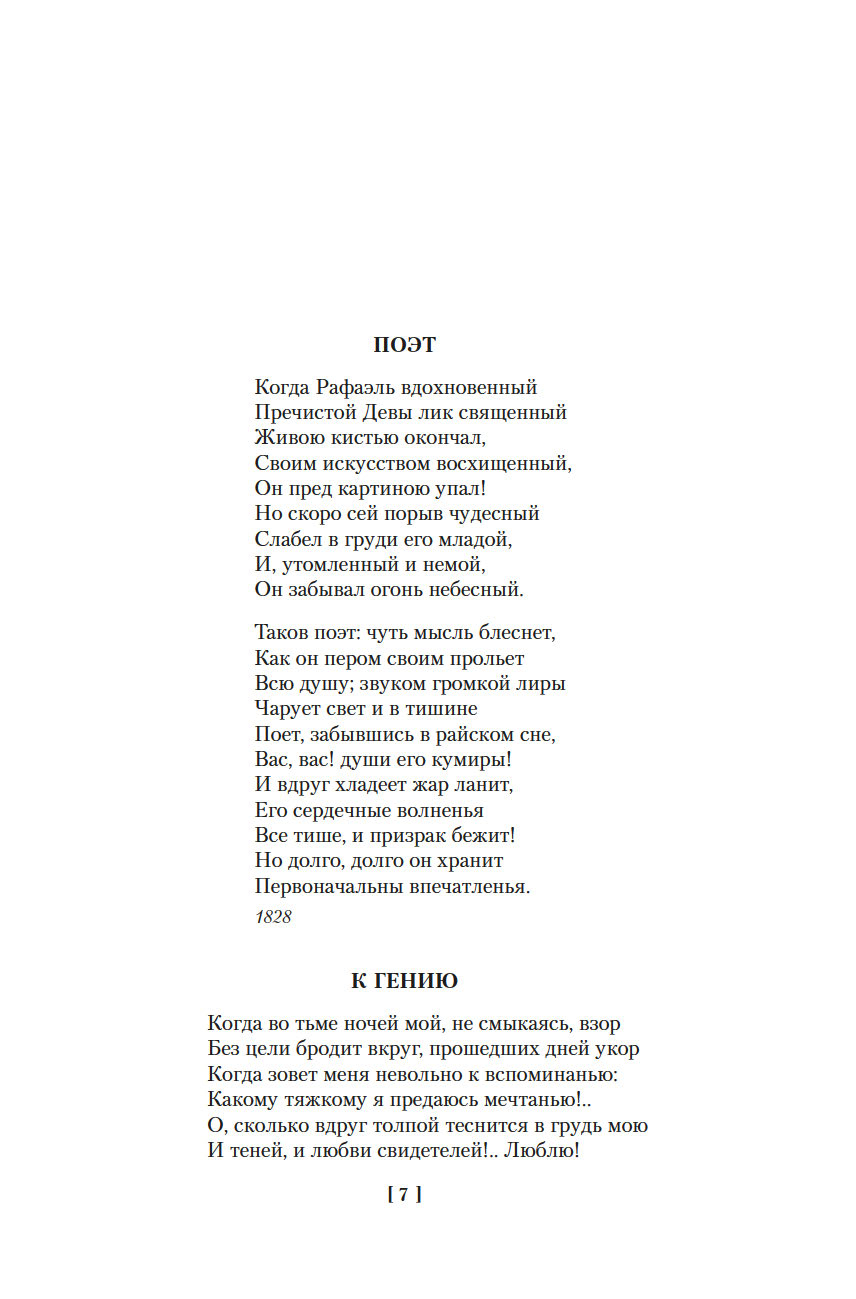 ПОЭТ

Когда Рафаэль вдохновенный
Пречистой Девы лик священный
Живою кистью окончал,
Своим искусством восхищенный,
Он пред картиною упал!
Но скоро сей порыв чудесный
Слабел в груди его младой,
И, утомленный и немой,
Он забывал огонь небесный.

Таков поэт: чуть мысль блеснет,
Как он пером своим прольет
Всю душу; звуком громкой лиры
Чарует свет и в тишине
Поет, забывшись в райском сне,
Вас, вас! души его кумиры!
И вдруг хладеет жар ланит,
Его сердечные волненья
Все тише, и призрак бежит!
Но долго, долго он хранит
Первоначальны впечатленья.

1828

К ГЕНИЮ

Когда во тьме ночей мой, не смыкаясь, взор
Без цели бродит вкруг, прошедших дней укор
Когда зовет меня невольно к вспоминанью:
Какому тяжкому я предаюсь мечтанью!..
О, сколько вдруг толпой теснится в грудь мою
И теней, и любви свидетелей!.. Люблю!

[ 7 ]